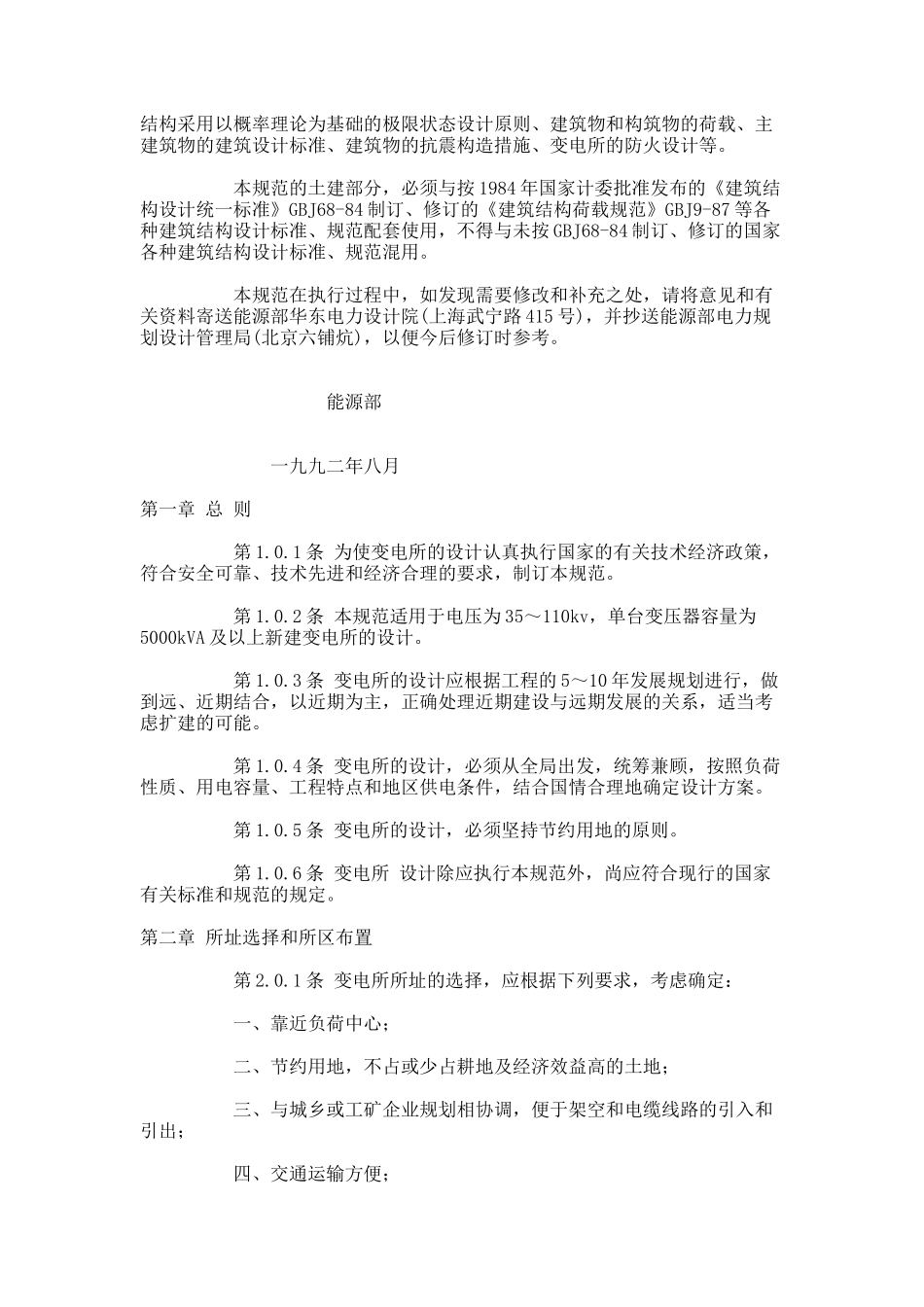 结构采用以概率理论为基础的极限状态设计原则、建筑物和构筑物的荷载、主建筑物的建筑设计标准、建筑物的抗震构造措施、变电所的防火设计等。

本规范的土建部分，必须与按1984年国家计委批准发布的《建筑结构设计统一标准》GBJ68-84制订、修订的《建筑结构荷载规范》GBJ9-87等各种建筑结构设计标准、规范配套使用，不得与未按GBJ68-84制订、修订的国家各种建筑结构设计标准、规范混用。

本规范在执行过程中，如发现需要修改和补充之处，请将意见和有关资料寄送能源部华东电力设计院(上海武宁路415号)，并抄送能源部电力规划设计管理局(北京六铺炕)，以便今后修订时参考。

能源部

一九九二年八月

第一章 总 则

第1.0.1条 为使变电所的设计认真执行国家的有关技术经济政策，符合安全可靠、技术先进和经济合理的要求，制订本规范。

第1.0.2条 本规范适用于电压为35～110kv，单台变压器容量为5000kVA及以上新建变电所的设计。

第1.0.3条 变电所的设计应根据工程的5～10年发展规划进行，做到远、近期结合，以近期为主，正确处理近期建设与远期发展的关系，适当考虑扩建的可能。

第1.0.4条 变电所的设计，必须从全局出发，统筹兼顾，按照负荷性质、用电容量、工程特点和地区供电条件，结合国情合理地确定设计方案。

第1.0.5条 变电所的设计，必须坚持节约用地的原则。

第1.0.6条 变电所 设计除应执行本规范外，尚应符合现行的国家有关标准和规范的规定。

第二章 所址选择和所区布置

第2.0.1条 变电所所址的选择，应根据下列要求，考虑确定：

一、靠近负荷中心；

二、节约用地，不占或少占耕地及经济效益高的土地；

三、与城乡或工矿企业规划相协调，便于架空和电缆线路的引入和引出；

四、交通运输方便；